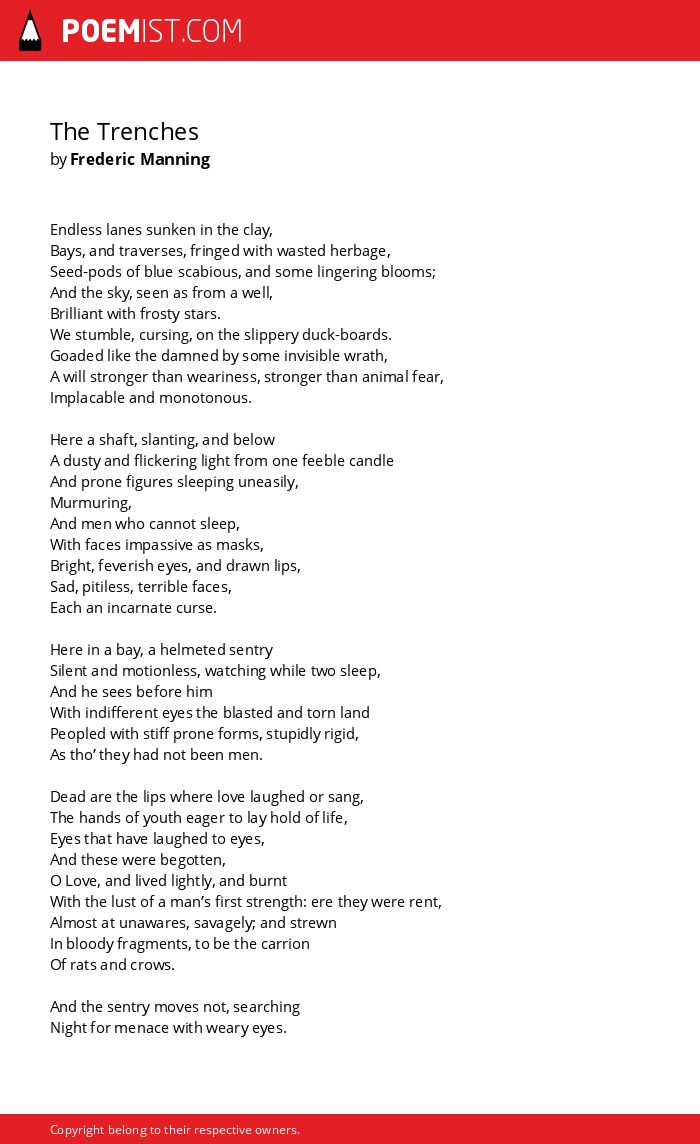 POEMIST.COM

The Trenches
by Frederic Manning

Endless lanes sunken in the clay,
Bays, and traverses, fringed with wasted herbage,
Seed-pods of blue scabious, and some lingering blooms;
And the sky, seen as from a well,
Brilliant with frosty stars.
We stumble, cursing, on the slippery duck-boards.
Goaded like the damned by some invisible wrath,
A will stronger than weariness, stronger than animal fear,
Implacable and monotonous.

Here a shaft, slanting, and below
A dusty and flickering light from one feeble candle
And prone figures sleeping uneasily,
Murmuring,
And men who cannot sleep,
With faces impassive as masks,
Bright, feverish eyes, and drawn lips,
Sad, pitiless, terrible faces,
Each an incarnate curse.

Here in a bay, a helmeted sentry
Silent and motionless, watching while two sleep,
And he sees before him
With indifferent eyes the blasted and torn land
Peopled with stiff prone forms, stupidly rigid,
As tho' they had not been men.

Dead are the lips where love laughed or sang,
The hands of youth eager to lay hold of life,
Eyes that have laughed to eyes,
And these were begotten,
O Love, and lived lightly, and burnt
With the lust of a man's first strength: ere they were rent,
Almost at unawares, savagely; and strewn
In bloody fragments, to be the carrion
Of rats and crows.

And the sentry moves not, searching
Night for menace with weary eyes.

Copyright belong to their respective owners.